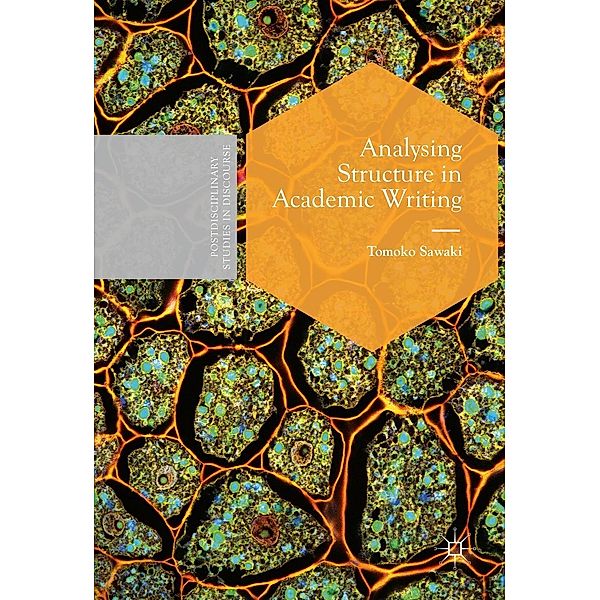 POSTDISCIPLINARY STUDIES IN DISCOURSE

Analysing Structure in Academic Writing

Tomoko Sawaki